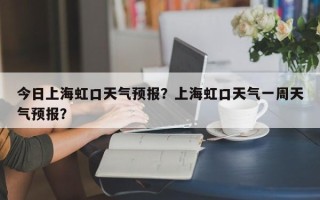 今日上海虹口天气预报？上海虹口天气一周天气预报？